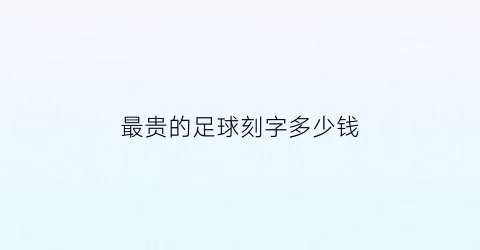 最贵的足球刻字多少钱